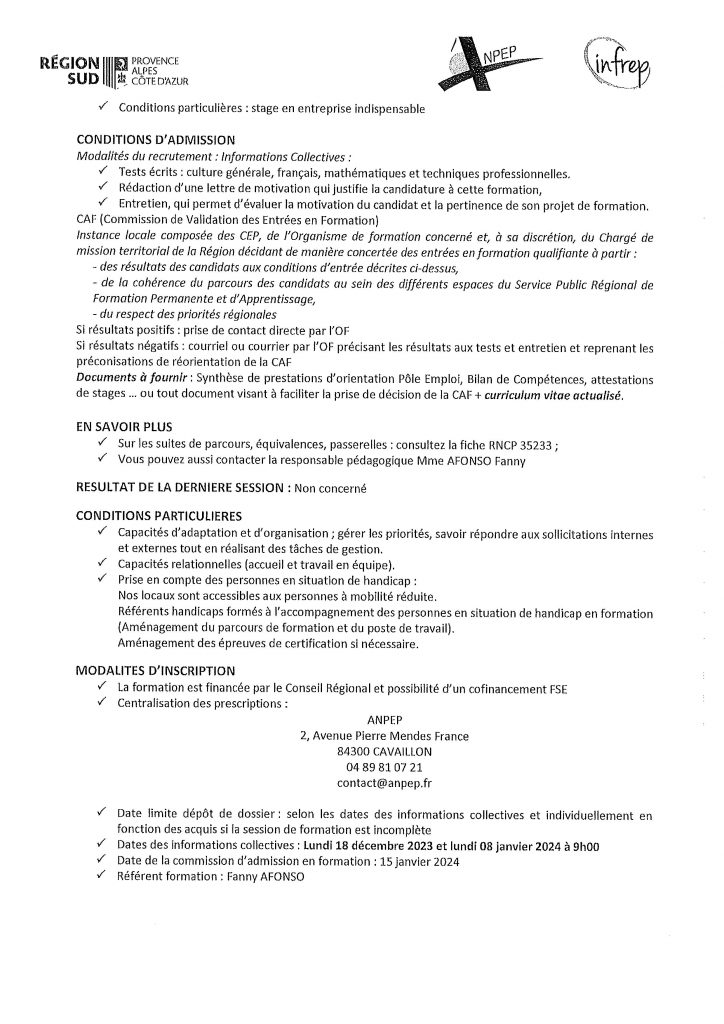 RÉGION SUD PROVENCE ALPES CÔTE D'AZUR

ANPEP

infrep

✓ Conditions particulières : stage en entreprise indispensable

CONDITIONS D'ADMISSION

Modalités du recrutement : Informations Collectives :

✓ Tests écrits : culture générale, français, mathématiques et techniques professionnelles.

✓ Rédaction d'une lettre de motivation qui justifie la candidature à cette formation,

✓ Entretien, qui permet d'évaluer la motivation du candidat et la pertinence de son projet de formation.

CAF (Commission de Validation des Entrées en Formation)

Instance locale composée des CEP, de l'Organisme de formation concerné et, à sa discrétion, du Chargé de mission territorial de la Région décidant de manière concertée des entrées en formation qualifiante à partir :

- des résultats des candidats aux conditions d'entrée décrites ci-dessus,

- de la cohérence du parcours des candidats au sein des différents espaces du Service Public Régional de Formation Permanente et d'Apprentissage,

- du respect des priorités régionales

Si résultats positifs : prise de contact directe par l'OF

Si résultats négatifs : courriel ou courrier par l'OF précisant les résultats aux tests et entretien et reprenant les préconisations de réorientation de la CAF

Documents à fournir : Synthèse de prestations d'orientation Pôle Emploi, Bilan de Compétences, attestations de stages ... ou tout document visant à faciliter la prise de décision de la CAF + curriculum vitae actualisé.

EN SAVOIR PLUS

✓ Sur les suites de parcours, équivalences, passerelles : consultez la fiche RNCP 35233 ;

✓ Vous pouvez aussi contacter la responsable pédagogique Mme AFONSO Fanny

RESULTAT DE LA DERNIERE SESSION : Non concerné

CONDITIONS PARTICULIERES

✓ Capacités d'adaptation et d'organisation ; gérer les priorités, savoir répondre aux sollicitations internes et externes tout en réalisant des tâches de gestion.

✓ Capacités relationnelles (accueil et travail en équipe).

✓ Prise en compte des personnes en situation de handicap :
Nos locaux sont accessibles aux personnes à mobilité réduite.
Référents handicaps formés à l'accompagnement des personnes en situation de handicap en formation (Aménagement du parcours de formation et du poste de travail).
Aménagement des épreuves de certification si nécessaire.

MODALITES D'INSCRIPTION

✓ La formation est financée par le Conseil Régional et possibilité d'un cofinancement FSE

✓ Centralisation des prescriptions :

ANPEP
2, Avenue Pierre Mendes France
84300 CAVAILLON
04 89 81 07 21
contact@anpep.fr

✓ Date limite dépôt de dossier : selon les dates des informations collectives et individuellement en fonction des acquis si la session de formation est incomplète

✓ Dates des informations collectives : Lundi 18 décembre 2023 et lundi 08 janvier 2024 à 9h00

✓ Date de la commission d'admission en formation : 15 janvier 2024

✓ Référent formation : Fanny AFONSO